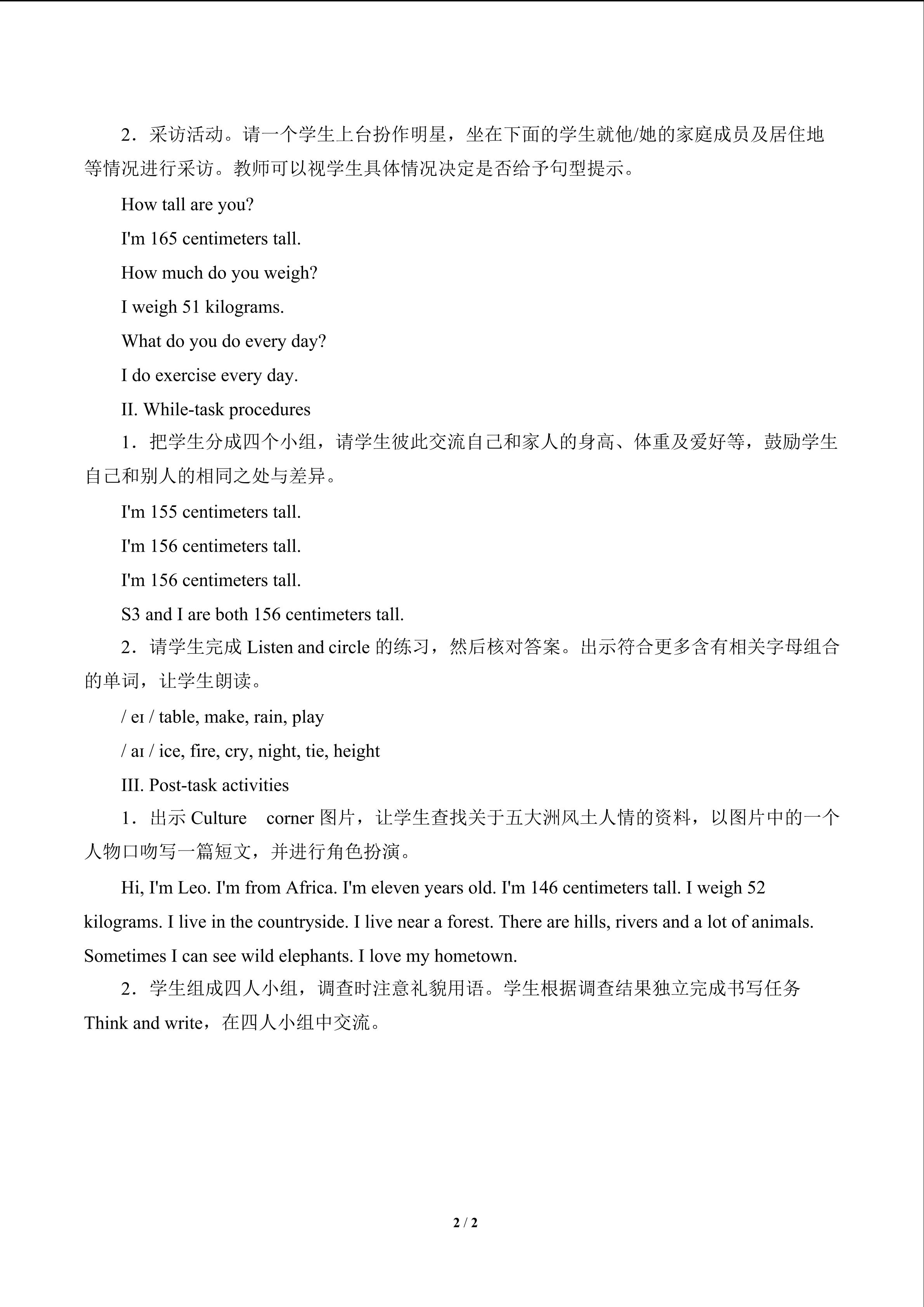 2．采访活动。请一个学生上台扮作明星，坐在下面的学生就他/她的家庭成员及居住地等情况进行采访。教师可以视学生具体情况决定是否给予句型提示。

How tall are you?

I'm 165 centimeters tall.

How much do you weigh?

I weigh 51 kilograms.

What do you do every day?

I do exercise every day.

II. While-task procedures

1．把学生分成四个小组，请学生彼此交流自己和家人的身高、体重及爱好等，鼓励学生自己和别人的相同之处与差异。

I'm 155 centimeters tall.

I'm 156 centimeters tall.

I'm 156 centimeters tall.

S3 and I are both 156 centimeters tall.

2．请学生完成Listen and circle的练习，然后核对答案。出示符合更多含有相关字母组合的单词，让学生朗读。

/ eɪ / table, make, rain, play

/ aɪ / ice, fire, cry, night, tie, height

III. Post-task activities

1．出示Culture corner图片，让学生查找关于五大洲风土人情的资料，以图片中的一个人物口吻写一篇短文，并进行角色扮演。

Hi, I'm Leo. I'm from Africa. I'm eleven years old. I'm 146 centimeters tall. I weigh 52 kilograms. I live in the countryside. I live near a forest. There are hills, rivers and a lot of animals. Sometimes I can see wild elephants. I love my hometown.

2．学生组成四人小组，调查时注意礼貌用语。学生根据调查结果独立完成书写任务Think and write，在四人小组中交流。

2 / 2